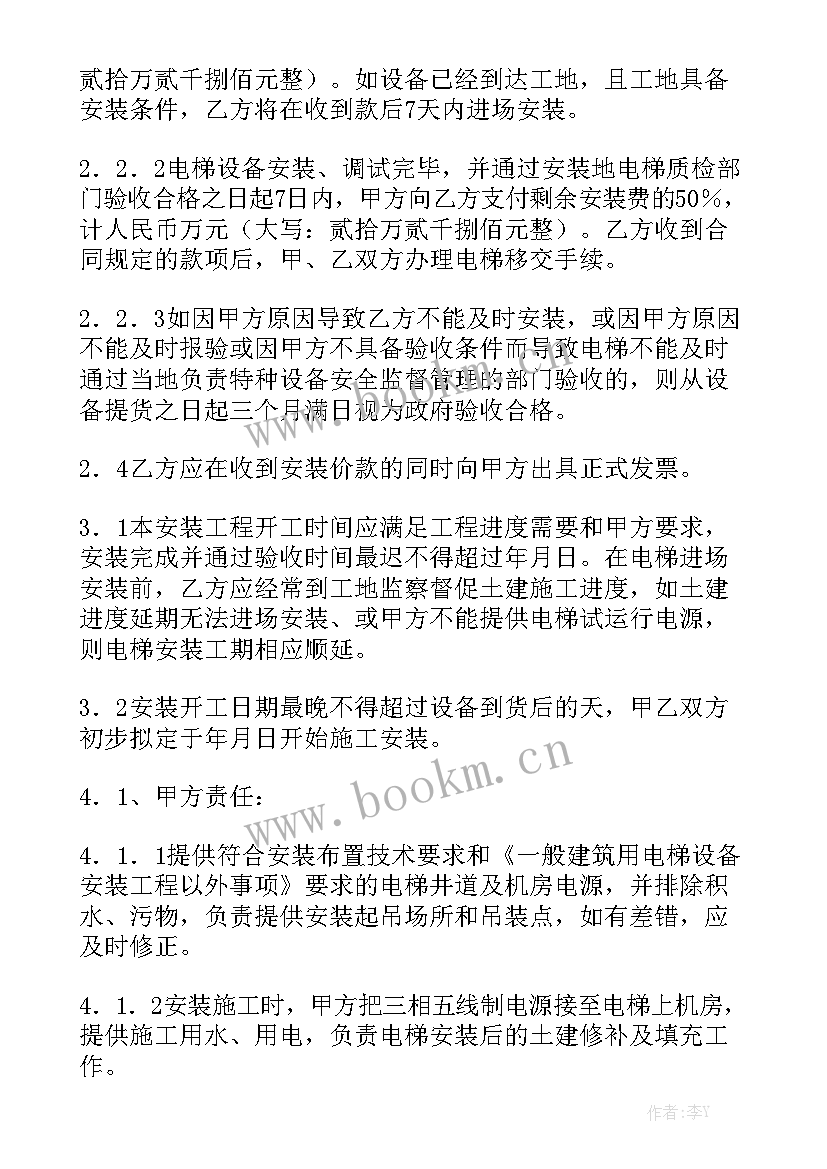 贰拾万贰千捌佰元整）。如设备已经到达工地，且工地具备安装条件，乙方将在收到款后7天内进场安装。

2．2．2电梯设备安装、调试完毕，并通过安装地电梯质检部门验收合格之日起7日内，甲方向乙方支付剩余安装费的50%，计人民币万元（大写：贰拾万贰千捌佰元整）。乙方收到合同规定的款项后，甲、乙双方办理电梯移交手续。

2．2．3如因甲方原因导致乙方不能及时安装，或因甲方原因不能及时报验或因甲方不具备验收条件而导致电梯不能及时通过当地负责特种设备安全监督管理的部门验收的，则从设备提货之日起三个月满日视为政府验收合格。

2．4乙方应在收到安装价款的同时向甲方出具正式发票。

3．1本安装工程开工时间应满足工程进度需要和甲方要求，安装完成并通过验收时间最迟不得超过年月日。在电梯进场安装前，乙方应经常到工地监察督促土建施工进度，如土建进度延期无法进场安装、或甲方不能提供电梯试运行电源，则电梯安装工期相应顺延。

3．2安装开工日期最晚不得超过设备到货后的天，甲乙双方初步拟定于年月日开始施工安装。

4．1、甲方责任：

4．1．1提供符合安装布置技术要求和《一般建筑用电梯设备安装工程以外事项》要求的电梯井道及机房电源，并排除积水、污物，负责提供安装起吊场所和吊装点，如有差错，应及时修正。

4．1．2安装施工时，甲方把三相五线制电源接至电梯上机房，提供施工用水、用电，负责电梯安装后的土建修补及填充工作。

www.bookm.cn

作者：李Y